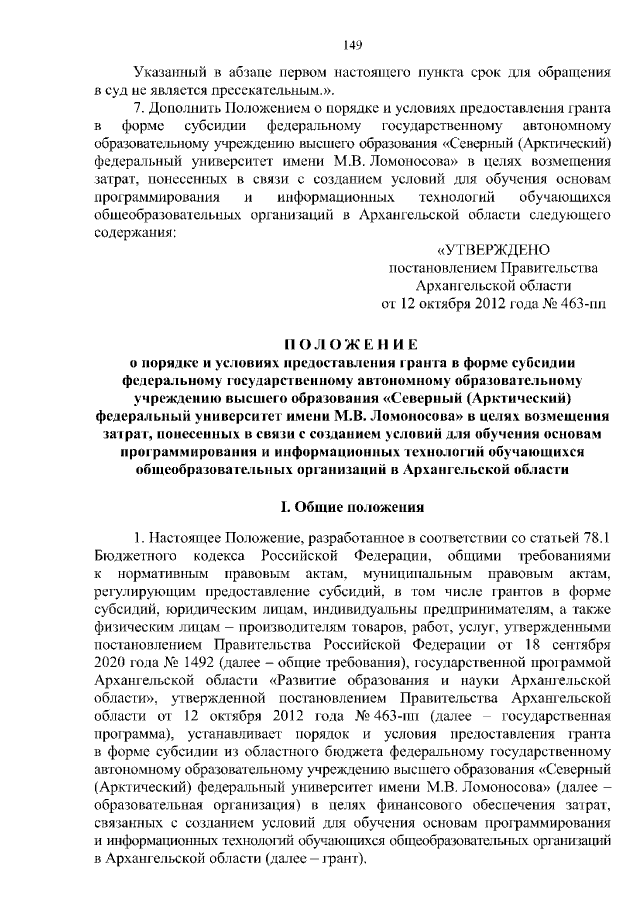 149

Указанный в абзаце первом настоящего пункта срок для обращения в суд не является пресекательным.».

7. Дополнить Положением о порядке и условиях предоставления гранта в форме субсидии федеральному государственному автономному образовательному учреждению высшего образования «Северный (Арктический) федеральный университет имени М.В. Ломоносова» в целях возмещения затрат, понесенных в связи с созданием условий для обучения основам программирования и информационных технологий обучающихся общеобразовательных организаций в Архангельской области следующего содержания:

«УТВЕРЖДЕНО
постановлением Правительства
Архангельской области
от 12 октября 2012 года № 463-пп

ПОЛОЖЕНИЕ
о порядке и условиях предоставления гранта в форме субсидии федеральному государственному автономному образовательному учреждению высшего образования «Северный (Арктический) федеральный университет имени М.В. Ломоносова» в целях возмещения затрат, понесенных в связи с созданием условий для обучения основам программирования и информационных технологий обучающихся общеобразовательных организаций в Архангельской области

I. Общие положения

1. Настоящее Положение, разработанное в соответствии со статьей 78.1 Бюджетного кодекса Российской Федерации, общими требованиями к нормативным правовым актам, муниципальным правовым актам, регулирующим предоставление субсидий, в том числе грантов в форме субсидий, юридическим лицам, индивидуальны предпринимателям, а также физическим лицам – производителям товаров, работ, услуг, утвержденными постановлением Правительства Российской Федерации от 18 сентября 2020 года № 1492 (далее – общие требования), государственной программой Архангельской области «Развитие образования и науки Архангельской области», утвержденной постановлением Правительства Архангельской области от 12 октября 2012 года № 463-пп (далее – государственная программа), устанавливает порядок и условия предоставления гранта в форме субсидии из областного бюджета федеральному государственному автономному образовательному учреждению высшего образования «Северный (Арктический) федеральный университет имени М.В. Ломоносова» (далее – образовательная организация) в целях финансового обеспечения затрат, связанных с созданием условий для обучения основам программирования и информационных технологий обучающихся общеобразовательных организаций в Архангельской области (далее – грант).